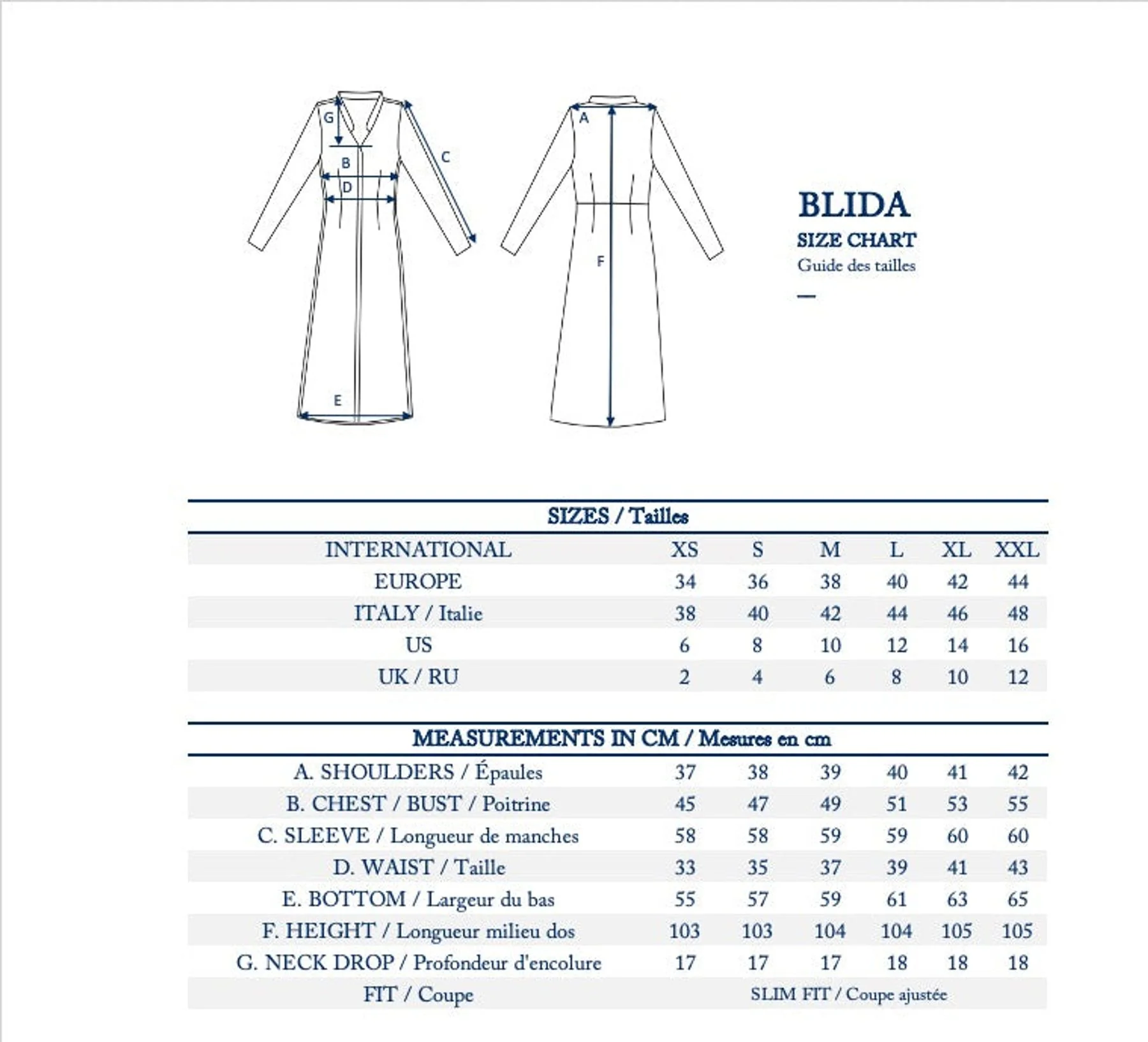 G
B
D
C
E
A
F

BLIDA
SIZE CHART
Guide des tailles

SIZES / Tailles

| INTERNATIONAL | XS | S | M | L | XL | XXL |
|---|---|---|---|---|---|---|
| EUROPE | 34 | 36 | 38 | 40 | 42 | 44 |
| ITALY / Italie | 38 | 40 | 42 | 44 | 46 | 48 |
| US | 6 | 8 | 10 | 12 | 14 | 16 |
| UK / RU | 2 | 4 | 6 | 8 | 10 | 12 |

MEASUREMENTS IN CM / Mesures en cm

| | | | | | | |
|---|---|---|---|---|---|---|
| A. SHOULDERS / Épaules | 37 | 38 | 39 | 40 | 41 | 42 |
| B. CHEST / BUST / Poitrine | 45 | 47 | 49 | 51 | 53 | 55 |
| C. SLEEVE / Longueur de manches | 58 | 58 | 59 | 59 | 60 | 60 |
| D. WAIST / Taille | 33 | 35 | 37 | 39 | 41 | 43 |
| E. BOTTOM / Largeur du bas | 55 | 57 | 59 | 61 | 63 | 65 |
| F. HEIGHT / Longueur milieu dos | 103 | 103 | 104 | 104 | 105 | 105 |
| G. NECK DROP / Profondeur d'encolure | 17 | 17 | 17 | 18 | 18 | 18 |
| FIT / Coupe | SLIM FIT / Coupe ajustée | | | | | |